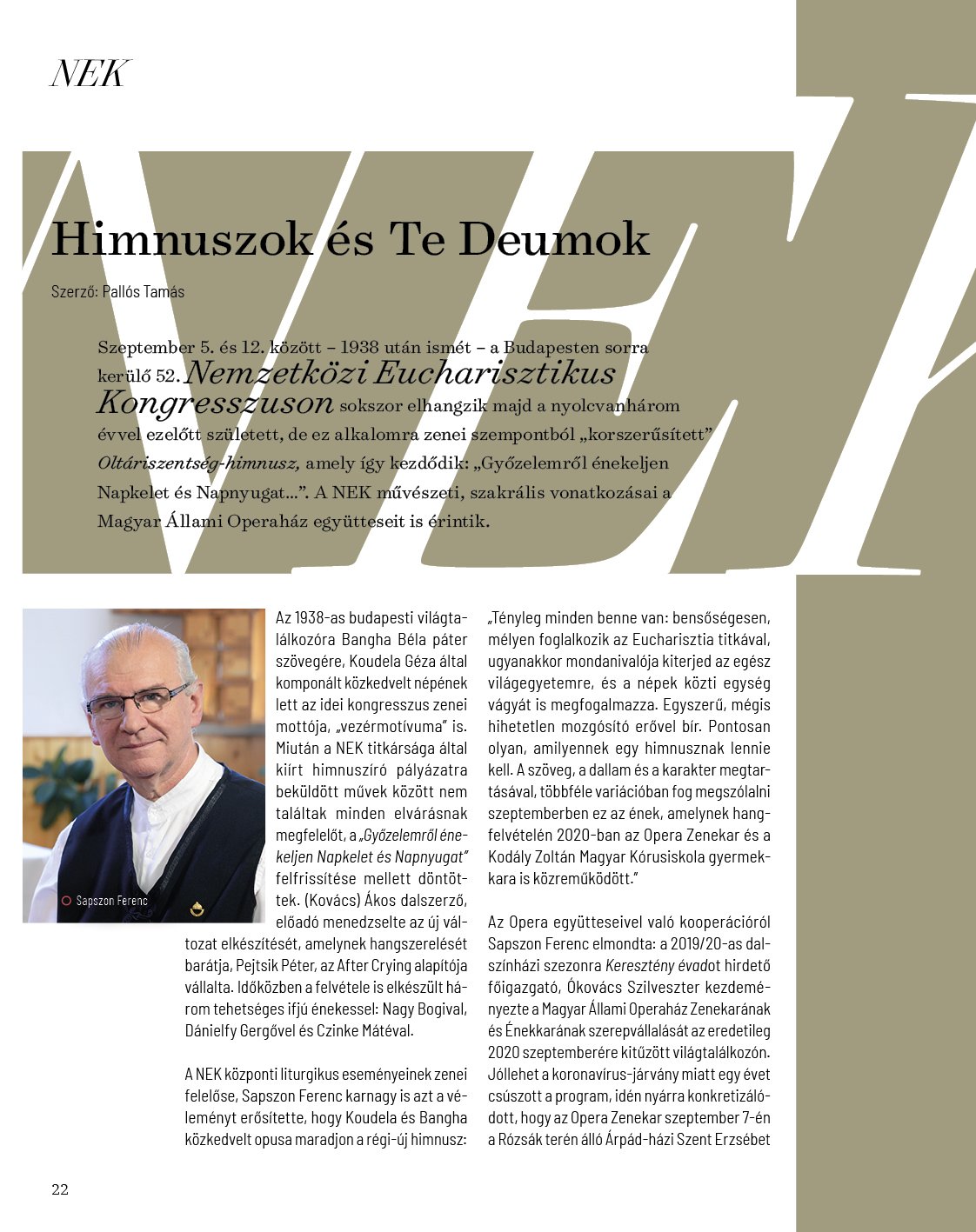 NEK

Himnuszok és Te Deumok

Szerző: Pallós Tamás

Szeptember 5. és 12. között – 1938 után ismét – a Budapesten sorra kerülő 52. Nemzetközi Eucharisztikus Kongresszuson sokszor elhangzik majd a nyolcvanhárom évvel ezelőtt született, de ez alkalomra zenei szempontból „korszerűsített" Oltáriszentség-himnusz, amely így kezdődik: „Győzelemről énekeljen Napkelet és Napnyugat...". A NEK művészeti, szakrális vonatkozásai a Magyar Állami Operaház együtteseit is érintik.

Sapszon Ferenc

Az 1938-as budapesti világtalálkozóra Bangha Béla páter szövegére, Koudela Géza által komponált közkedvelt népének lett az idei kongresszus zenei mottója, „vezérmotívuma" is. Miután a NEK titkársága által kiírt himnuszíró pályázatra beküldött művek között nem találtak minden elvárásnak megfelelőt, a „Győzelemről énekeljen Napkelet és Napnyugat" felfrissítése mellett döntöttek. (Kovács) Ákos dalszerző, előadó menedzselte az új változat elkészítését, amelynek hangszerelését barátja, Pejtsik Péter, az After Crying alapítója vállalta. Időközben a felvétele is elkészült három tehetséges ifjú énekessel: Nagy Bogival, Dánielfy Gergővel és Czinke Mátéval.

A NEK központi liturgikus eseményeinek zenei felelőse, Sapszon Ferenc karnagy is azt a véleményt erősítette, hogy Koudela és Bangha közkedvelt opusa maradjon a régi-új himnusz:

„Tényleg minden benne van: bensőségesen, mélyen foglalkozik az Eucharisztia titkával, ugyanakkor mondanivalója kiterjed az egész világegyetemre, és a népek közti egység vágyát is megfogalmazza. Egyszerű, mégis hihetetlen mozgósító erővel bír. Pontosan olyan, amilyennek egy himnusznak lennie kell. A szöveg, a dallam és a karakter megtartásával, többféle variációban fog megszólalni szeptemberben ez az ének, amelynek hangfelvételén 2020-ban az Opera Zenekar és a Kodály Zoltán Magyar Kórusiskola gyermekkara is közreműködött."

Az Opera együtteseivel való kooperációról Sapszon Ferenc elmondta: a 2019/20-as dalszínházi szezonra Keresztény évadot hirdető főigazgató, Ókovács Szilveszter kezdeményezte a Magyar Állami Operaház Zenekarának és Énekkarának szerepvállalását az eredetileg 2020 szeptemberére kitűzött világtalálkozón. Jóllehet a koronavírus-járvány miatt egy évet csúszott a program, idén nyárra konkretizálódott, hogy az Opera Zenekar szeptember 7-én a Rózsák terén álló Árpád-házi Szent Erzsébet

22